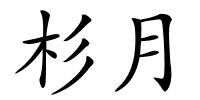 杉月